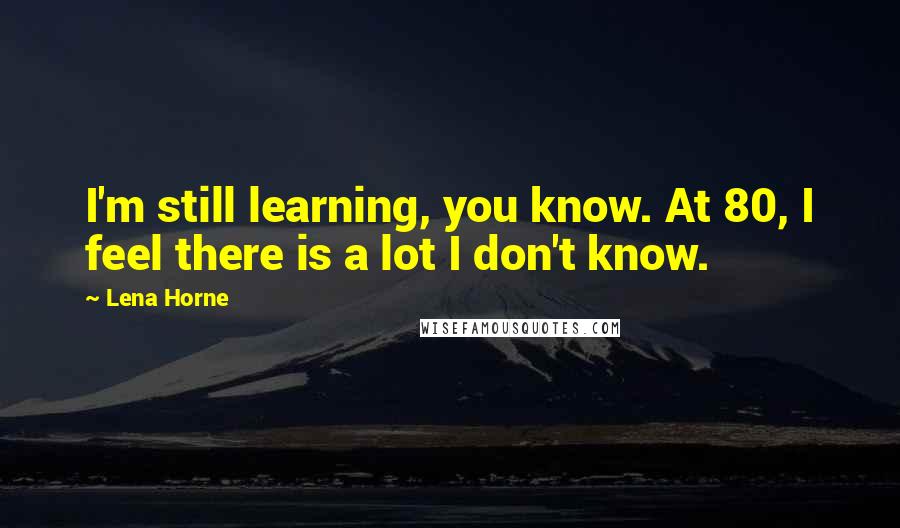 I'm still learning, you know. At 80, I feel there is a lot I don't know.

~ Lena Horne

WISEFAMOUSQUOTES.COM